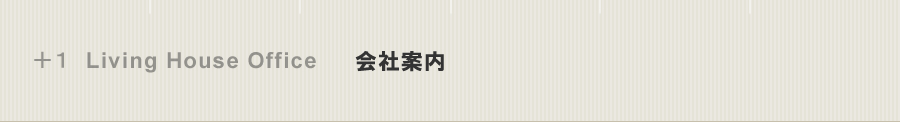 +1 Living House Office 会社案内